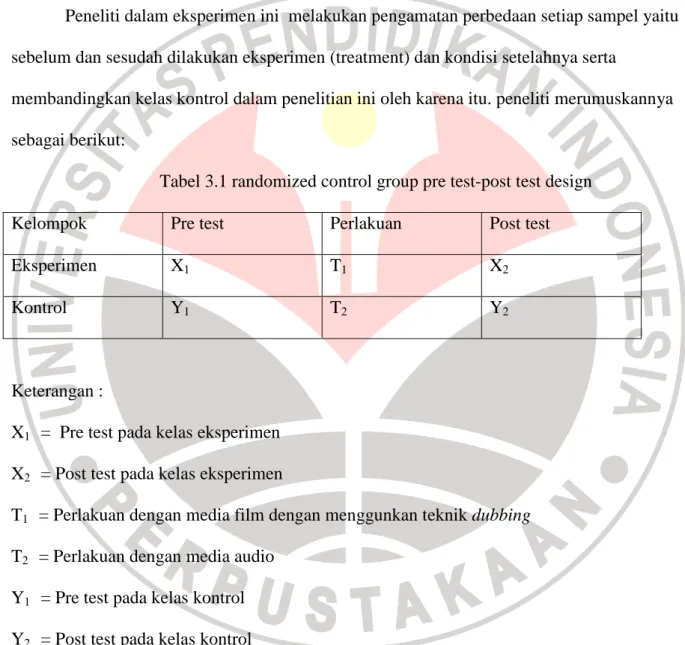 Peneliti dalam eksperimen ini melakukan pengamatan perbedaan setiap sampel yaitu sebelum dan sesudah dilakukan eksperimen (treatment) dan kondisi setelahnya serta membandingkan kelas kontrol dalam penelitian ini oleh karena itu. peneliti merumuskannya sebagai berikut:

Tabel 3.1 randomized control group pre test-post test design

| Kelompok | Pre test | Perlakuan | Post test |
|---|---|---|---|
| Eksperimen | $X_1$ | $T_1$ | $X_2$ |
| Kontrol | $Y_1$ | $T_2$ | $Y_2$ |

Keterangan :

$X_1$ = Pre test pada kelas eksperimen

$X_2$ = Post test pada kelas eksperimen

$T_1$ = Perlakuan dengan media film dengan menggunkan teknik dubbing

$T_2$ = Perlakuan dengan media audio

$Y_1$ = Pre test pada kelas kontrol

$Y_2$ = Post test pada kelas kontrol

UNIVERSITAS PENDIDIKAN INDONESIA PERPUSTAKAAN